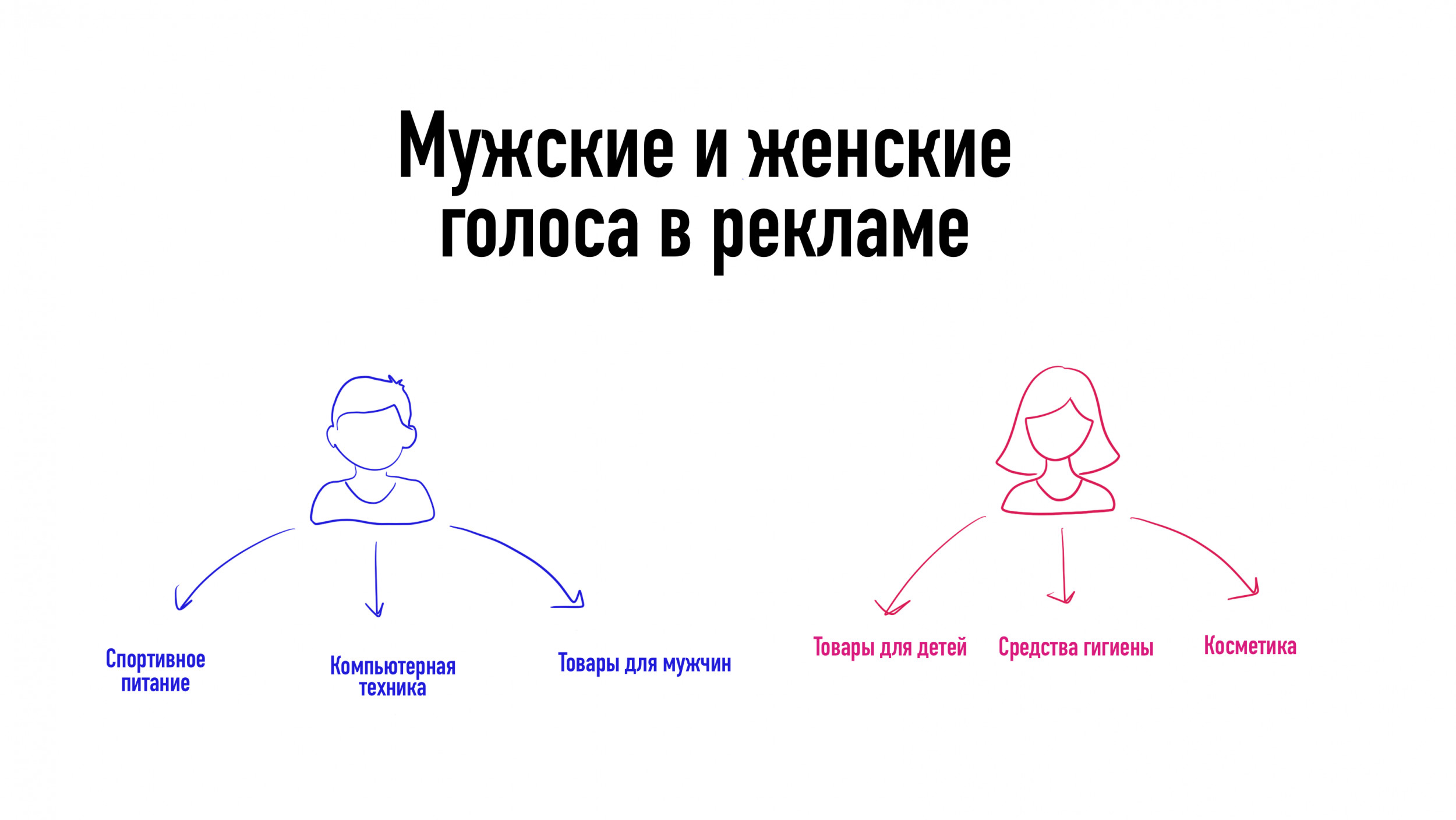 Мужские и женские голоса в рекламе

Спортивное питание

Компьютерная техника

Товары для мужчин

Товары для детей

Средства гигиены

Косметика